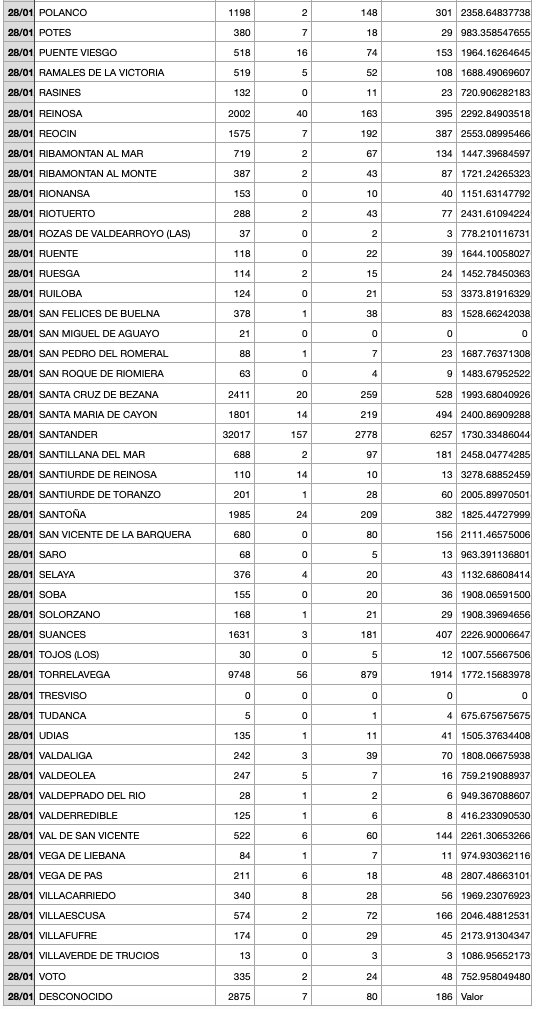 | 28/01 | POLANCO | 1198 | 2 | 148 | 301 | 2358.64837738 |
|---|---|---|---|---|---|---|
| 28/01 | POTES | 380 | 7 | 18 | 29 | 983.358547655 |
| 28/01 | PUENTE VIESGO | 518 | 16 | 74 | 153 | 1964.16264645 |
| 28/01 | RAMALES DE LA VICTORIA | 519 | 5 | 52 | 108 | 1688.49069607 |
| 28/01 | RASINES | 132 | 0 | 11 | 23 | 720.906282183 |
| 28/01 | REINOSA | 2002 | 40 | 163 | 395 | 2292.84903518 |
| 28/01 | REOCIN | 1575 | 7 | 192 | 387 | 2553.08995466 |
| 28/01 | RIBAMONTAN AL MAR | 719 | 2 | 67 | 134 | 1447.39684597 |
| 28/01 | RIBAMONTAN AL MONTE | 387 | 2 | 43 | 87 | 1721.24265323 |
| 28/01 | RIONANSA | 153 | 0 | 10 | 40 | 1151.63147792 |
| 28/01 | RIOTUERTO | 288 | 2 | 43 | 77 | 2431.61094224 |
| 28/01 | ROZAS DE VALDEARROYO (LAS) | 37 | 0 | 2 | 3 | 778.210116731 |
| 28/01 | RUENTE | 118 | 0 | 22 | 39 | 1644.10058027 |
| 28/01 | RUESGA | 114 | 2 | 15 | 24 | 1452.78450363 |
| 28/01 | RUILOBA | 124 | 0 | 21 | 53 | 3373.81916329 |
| 28/01 | SAN FELICES DE BUELNA | 378 | 1 | 38 | 83 | 1528.66242038 |
| 28/01 | SAN MIGUEL DE AGUAYO | 21 | 0 | 0 | 0 | 0 |
| 28/01 | SAN PEDRO DEL ROMERAL | 88 | 1 | 7 | 23 | 1687.76371308 |
| 28/01 | SAN ROQUE DE RIOMIERA | 63 | 0 | 4 | 9 | 1483.67952522 |
| 28/01 | SANTA CRUZ DE BEZANA | 2411 | 20 | 259 | 528 | 1993.68040926 |
| 28/01 | SANTA MARIA DE CAYON | 1801 | 14 | 219 | 494 | 2400.86909288 |
| 28/01 | SANTANDER | 32017 | 157 | 2778 | 6257 | 1730.33486044 |
| 28/01 | SANTILLANA DEL MAR | 688 | 2 | 97 | 181 | 2458.04774285 |
| 28/01 | SANTIURDE DE REINOSA | 110 | 14 | 10 | 13 | 3278.68852459 |
| 28/01 | SANTIURDE DE TORANZO | 201 | 1 | 28 | 60 | 2005.89970501 |
| 28/01 | SANTOÑA | 1985 | 24 | 209 | 382 | 1825.44727999 |
| 28/01 | SAN VICENTE DE LA BARQUERA | 680 | 0 | 80 | 156 | 2111.46575006 |
| 28/01 | SARO | 68 | 0 | 5 | 13 | 963.391136801 |
| 28/01 | SELAYA | 376 | 4 | 20 | 43 | 1132.68608414 |
| 28/01 | SOBA | 155 | 0 | 20 | 36 | 1908.06591500 |
| 28/01 | SOLORZANO | 168 | 1 | 21 | 29 | 1908.39694656 |
| 28/01 | SUANCES | 1631 | 3 | 181 | 407 | 2226.90006647 |
| 28/01 | TOJOS (LOS) | 30 | 0 | 5 | 12 | 1007.55667506 |
| 28/01 | TORRELAVEGA | 9748 | 56 | 879 | 1914 | 1772.15683978 |
| 28/01 | TRESVISO | 0 | 0 | 0 | 0 | 0 |
| 28/01 | TUDANCA | 5 | 0 | 1 | 4 | 675.675675675 |
| 28/01 | UDIAS | 135 | 1 | 11 | 41 | 1505.37634408 |
| 28/01 | VALDALIGA | 242 | 3 | 39 | 70 | 1808.06675938 |
| 28/01 | VALDEOLEA | 247 | 5 | 7 | 16 | 759.219088937 |
| 28/01 | VALDEPRADO DEL RIO | 28 | 1 | 2 | 6 | 949.367088607 |
| 28/01 | VALDERREDIBLE | 125 | 1 | 6 | 8 | 416.233090530 |
| 28/01 | VAL DE SAN VICENTE | 522 | 6 | 60 | 144 | 2261.30653266 |
| 28/01 | VEGA DE LIEBANA | 84 | 1 | 7 | 11 | 974.930362116 |
| 28/01 | VEGA DE PAS | 211 | 6 | 18 | 48 | 2807.48663101 |
| 28/01 | VILLACARRIEDO | 340 | 8 | 28 | 56 | 1969.23076923 |
| 28/01 | VILLAESCUSA | 574 | 2 | 72 | 166 | 2046.48812531 |
| 28/01 | VILLAFUFRE | 174 | 0 | 29 | 45 | 2173.91304347 |
| 28/01 | VILLAVERDE DE TRUCIOS | 13 | 0 | 3 | 3 | 1086.95652173 |
| 28/01 | VOTO | 335 | 2 | 24 | 48 | 752.958049480 |
| 28/01 | DESCONOCIDO | 2875 | 7 | 80 | 186 | Valor |